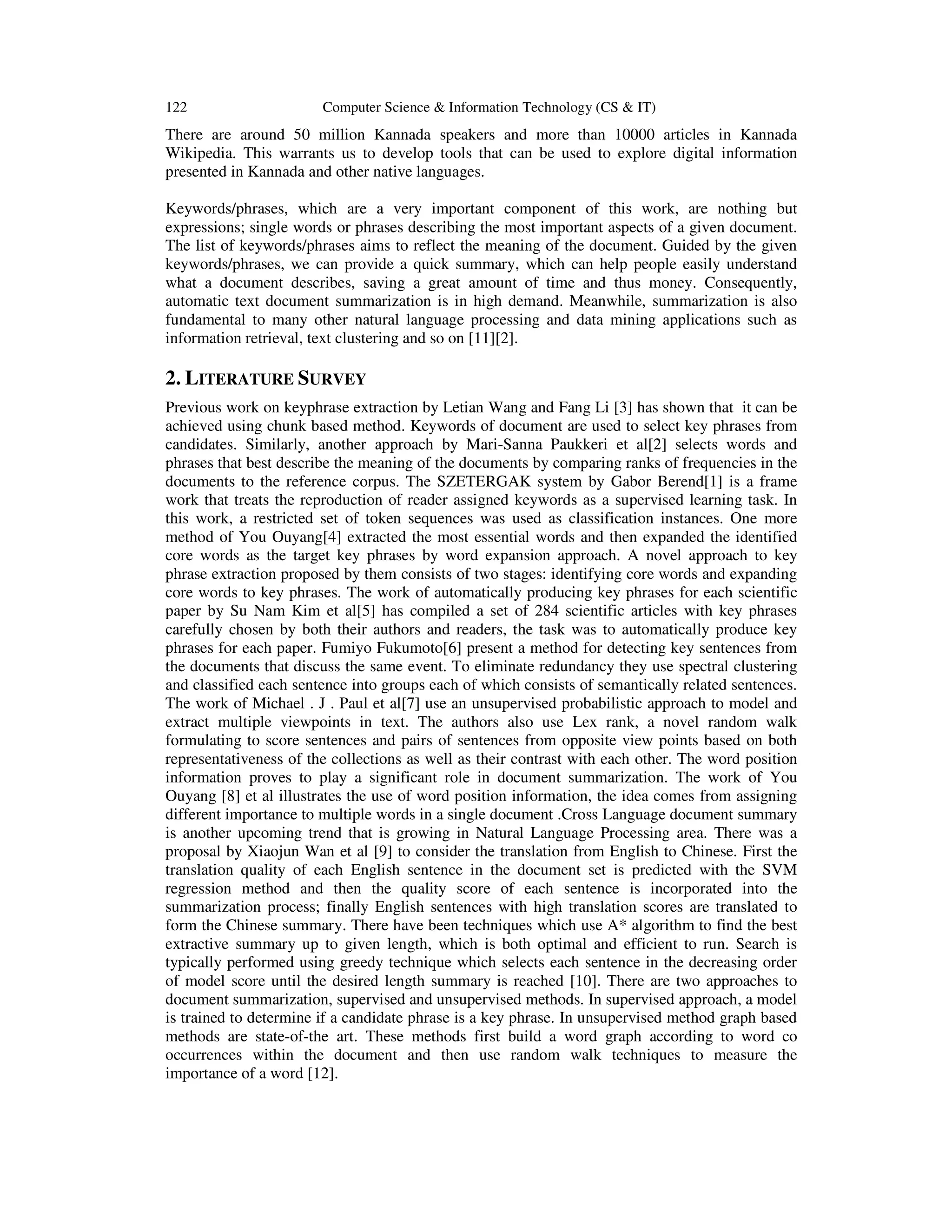 122 Computer Science & Information Technology (CS & IT)

There are around 50 million Kannada speakers and more than 10000 articles in Kannada Wikipedia. This warrants us to develop tools that can be used to explore digital information presented in Kannada and other native languages.

Keywords/phrases, which are a very important component of this work, are nothing but expressions; single words or phrases describing the most important aspects of a given document. The list of keywords/phrases aims to reflect the meaning of the document. Guided by the given keywords/phrases, we can provide a quick summary, which can help people easily understand what a document describes, saving a great amount of time and thus money. Consequently, automatic text document summarization is in high demand. Meanwhile, summarization is also fundamental to many other natural language processing and data mining applications such as information retrieval, text clustering and so on [11][2].

2. LITERATURE SURVEY

Previous work on keyphrase extraction by Letian Wang and Fang Li [3] has shown that it can be achieved using chunk based method. Keywords of document are used to select key phrases from candidates. Similarly, another approach by Mari-Sanna Paukkeri et al[2] selects words and phrases that best describe the meaning of the documents by comparing ranks of frequencies in the documents to the reference corpus. The SZETERGAK system by Gabor Berend[1] is a frame work that treats the reproduction of reader assigned keywords as a supervised learning task. In this work, a restricted set of token sequences was used as classification instances. One more method of You Ouyang[4] extracted the most essential words and then expanded the identified core words as the target key phrases by word expansion approach. A novel approach to key phrase extraction proposed by them consists of two stages: identifying core words and expanding core words to key phrases. The work of automatically producing key phrases for each scientific paper by Su Nam Kim et al[5] has compiled a set of 284 scientific articles with key phrases carefully chosen by both their authors and readers, the task was to automatically produce key phrases for each paper. Fumiyo Fukumoto[6] present a method for detecting key sentences from the documents that discuss the same event. To eliminate redundancy they use spectral clustering and classified each sentence into groups each of which consists of semantically related sentences. The work of Michael . J . Paul et al[7] use an unsupervised probabilistic approach to model and extract multiple viewpoints in text. The authors also use Lex rank, a novel random walk formulating to score sentences and pairs of sentences from opposite view points based on both representativeness of the collections as well as their contrast with each other. The word position information proves to play a significant role in document summarization. The work of You Ouyang [8] et al illustrates the use of word position information, the idea comes from assigning different importance to multiple words in a single document .Cross Language document summary is another upcoming trend that is growing in Natural Language Processing area. There was a proposal by Xiaojun Wan et al [9] to consider the translation from English to Chinese. First the translation quality of each English sentence in the document set is predicted with the SVM regression method and then the quality score of each sentence is incorporated into the summarization process; finally English sentences with high translation scores are translated to form the Chinese summary. There have been techniques which use A* algorithm to find the best extractive summary up to given length, which is both optimal and efficient to run. Search is typically performed using greedy technique which selects each sentence in the decreasing order of model score until the desired length summary is reached [10]. There are two approaches to document summarization, supervised and unsupervised methods. In supervised approach, a model is trained to determine if a candidate phrase is a key phrase. In unsupervised method graph based methods are state-of-the art. These methods first build a word graph according to word co occurrences within the document and then use random walk techniques to measure the importance of a word [12].